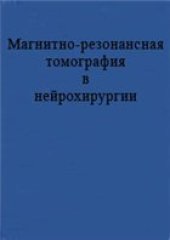 Магнитно-резонансная томография в нейрохирургии